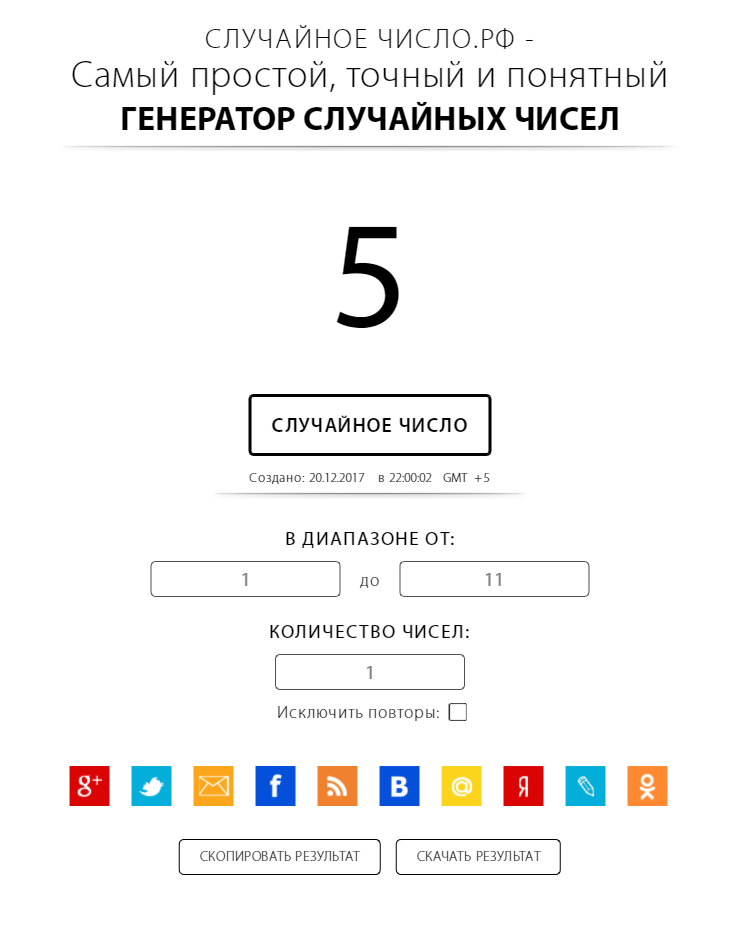 СЛУЧАЙНОЕ ЧИСЛО.РФ -
Самый простой, точный и понятный
ГЕНЕРАТОР СЛУЧАЙНЫХ ЧИСЕЛ

5

СЛУЧАЙНОЕ ЧИСЛО

Создано: 20.12.2017 в 22:00:02 GMT +5

В ДИАПАЗОНЕ ОТ:

1 до 11

КОЛИЧЕСТВО ЧИСЕЛ:

1

Исключить повторы:

g+ f B @ Я

СКОПИРОВАТЬ РЕЗУЛЬТАТ СКАЧАТЬ РЕЗУЛЬТАТ